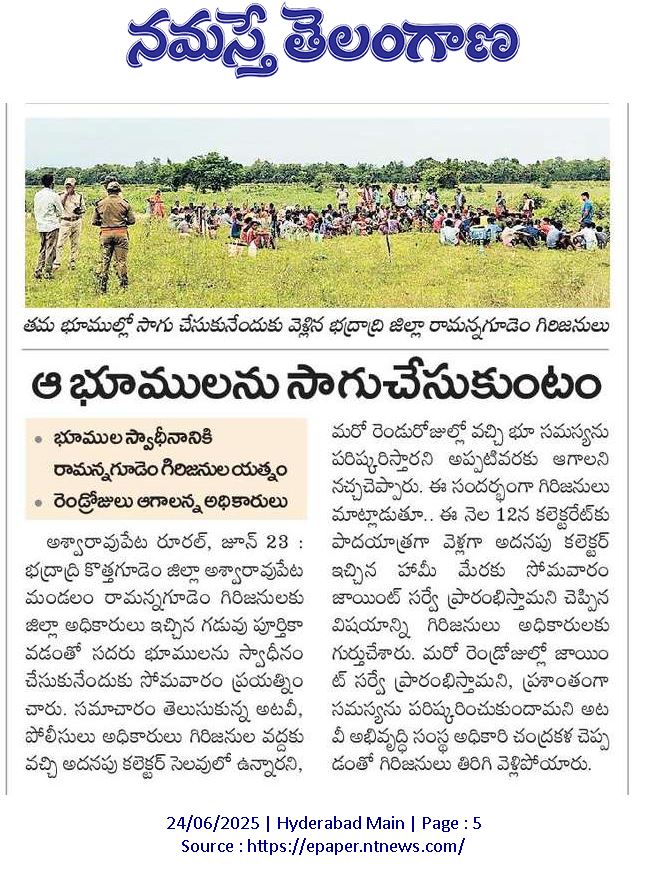 నమస్తే తెలంగాణ

తమ భూముల్లో సాగు చేసుకునేందుకు వెళ్లిన భద్రాద్రి జిల్లా రామన్నగూడెం గిరిజనులు

ఆ భూములను సాగుచేసుకుంటం

• భూముల స్వాధీనానికి రామన్నగూడెం గిరిజనుల యత్నం
• రెండ్రోజులు ఆగాలన్న అధికారులు

అశ్వారావుపేట రూరల్, జూన్ 23 : భద్రాద్రి కొత్తగూడెం జిల్లా అశ్వారావుపేట మండలం రామన్నగూడెం గిరిజనులకు జిల్లా అధికారులు ఇచ్చిన గడువు పూర్తికావడంతో సదరు భూములను స్వాధీనం చేసుకునేందుకు సోమవారం ప్రయత్నించారు. సమాచారం తెలుసుకున్న అటవీ, పోలీసులు అధికారులు గిరిజనుల వద్దకు వచ్చి అదనపు కలెక్టర్ సెలవులో ఉన్నారని, మరో రెండురోజుల్లో వచ్చి భూ సమస్యను పరిష్కరిస్తారని అప్పటివరకు ఆగాలని నచ్చచెప్పారు. ఈ సందర్భంగా గిరిజనులు మాట్లాడుతూ.. ఈ నెల 12న కలెక్టరేట్‌కు పాదయాత్రగా వెళ్లగా అదనపు కలెక్టర్ ఇచ్చిన హామీ మేరకు సోమవారం జాయింట్ సర్వే ప్రారంభిస్తామని చెప్పిన విషయాన్ని గిరిజనులు అధికారులకు గుర్తుచేశారు. మరో రెండ్రోజుల్లో జాయింట్ సర్వే ప్రారంభిస్తామని, ప్రశాంతంగా సమస్యను పరిష్కరించుకుందామని అటవీ అభివృద్ధి సంస్థ అధికారి చంద్రకళ చెప్పడంతో గిరిజనులు తిరిగి వెళ్లిపోయారు.

24/06/2025 | Hyderabad Main | Page : 5
Source : https://epaper.ntnews.com/